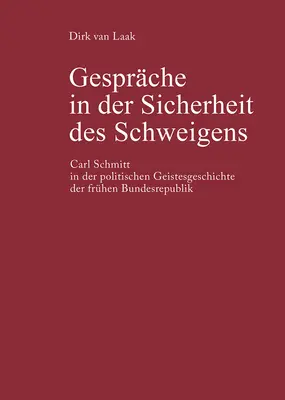 Dirk van Laak

Gespräche in der Sicherheit des Schweigens

Carl Schmitt in der politischen Geistesgeschichte der frühen Bundesrepublik